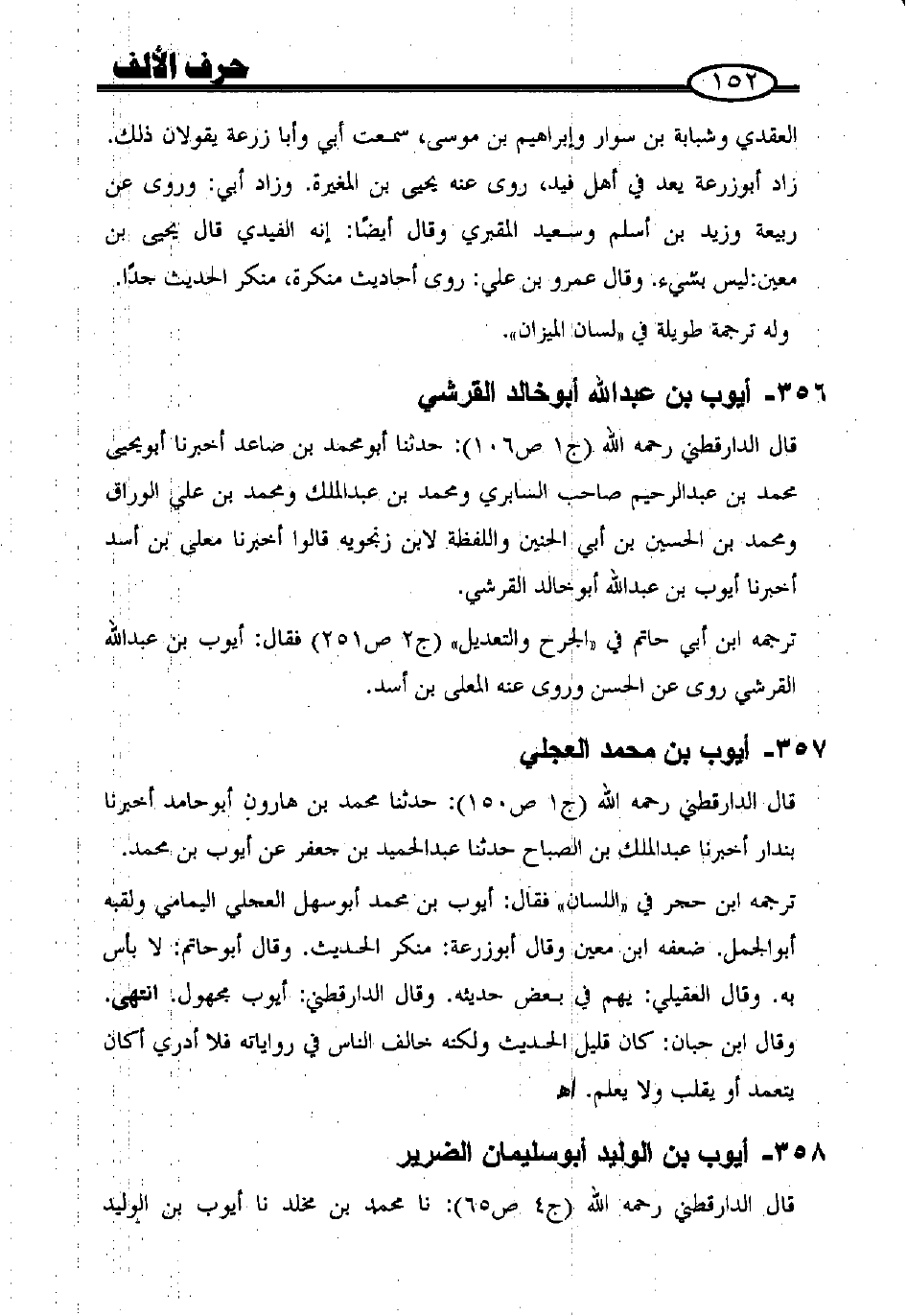 حرف الألف ١٥٢

العقدي وشبابة بن سوار وإبراهيم بن موسى، سمعت أبي وأبا زرعة يقولان ذلك. زاد أبوزرعة يعد في أهل فيد، روى عنه يحيى بن المغيرة. وزاد أبي: وروى عن ربيعة وزيد بن أسلم وسعيد المقبري وقال أيضًا: إنه الفيدي قال يحيى بن معين:ليس بشيء. وقال عمرو بن علي: روى أحاديث منكرة، منكر الحديث جدًا.

وله ترجمة طويلة في «لسان الميزان».

٣٥٦- أيوب بن عبدالله أبوخالد القرشي

قال الدارقطني رحمه الله (ج١ ص١٠٦): حدثنا أبومحمد بن صاعد أخبرنا أبويحيى محمد بن عبدالرحيم صاحب السابري ومحمد بن عبدالملك ومحمد بن علي الوراق ومحمد بن الحسين بن أبي الحنين واللفظة لابن زنجويه قالوا أخبرنا معلى بن أسد أخبرنا أيوب بن عبدالله أبوخالد القرشي.

ترجمه ابن أبي حاتم في «الجرح والتعديل» (ج٢ ص٢٥١) فقال: أيوب بن عبدالله القرشي روى عن الحسن وروى عنه المعلى بن أسد.

٣٥٧- أيوب بن محمد العجلي

قال الدارقطني رحمه الله (ج١ ص١٥٠): حدثنا محمد بن هارون أبوحامد أخبرنا بندار أخبرنا عبدالملك بن الصباح حدثنا عبدالحميد بن جعفر عن أيوب بن محمد.

ترجمه ابن حجر في «اللسان» فقال: أيوب بن محمد أبوسهل العجلي اليمامي ولقبه أبوالجمل. ضعفه ابن معين وقال أبوزرعة: منكر الحديث. وقال أبوحاتم: لا بأس به. وقال العقيلي: يهم في بعض حديثه. وقال الدارقطني: أيوب مجهول. انتهى. وقال ابن حبان: كان قليل الحديث ولكنه خالف الناس في رواياته فلا أدري أكان يتعمد أو يقلب ولا يعلم. اهـ

٣٥٨- أيوب بن الوليد أبوسليمان الضرير

قال الدارقطني رحمه الله (ج٤ ص٦٥): نا محمد بن مخلد نا أيوب بن الوليد